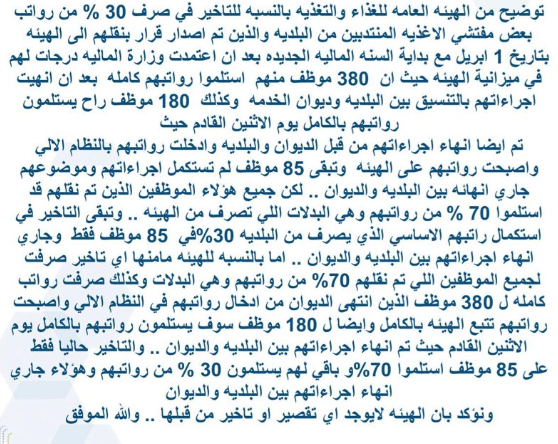 توضيح من الهيئه العامه للغذاء والتغذيه بالنسبه للتاخير في صرف 30 % من رواتب بعض مفتشي الاغذيه المنتدبين من البلديه والذين تم اصدار قرار بنقلهم الى الهيئه بتاريخ 1 ابريل مع بداية السنه الماليه الجديده بعد ان اعتمدت وزارة الماليه درجات لهم في ميزانية الهيئه حيث ان 380 موظف منهم استلموا رواتبهم كامله بعد ان انهيت اجراءاتهم بالتنسيق بين البلديه وديوان الخدمه وكذلك 180 موظف راح يستلمون رواتبهم بالكامل يوم الاثنين القادم حيث
تم ايضا انهاء اجراءاتهم من قبل الديوان والبلديه وادخلت رواتبهم بالنظام الالي واصبحت رواتبهم على الهيئه وتبقى 85 موظف لم تستكمل اجراءاتهم وموضوعهم جاري انهائه بين البلديه والديوان .. لكن جميع هؤلاء الموظفين الذين تم نقلهم قد استلموا 70 % من رواتبهم وهي البدلات اللي تصرف من الهيئه .. وتبقى التاخير في استكمال راتبهم الاساسي الذي يصرف من البلديه 30%في 85 موظف فقط وجاري انهاء اجراءاتهم بين البلديه والديوان .. اما بالنسبه للهيئه مامنها اي تاخير صرفت لجميع الموظفين اللي تم نقلهم 70% من رواتبهم وهي البدلات وكذلك صرفت رواتب كامله ل 380 موظف الذين انتهى الديوان من ادخال رواتبهم في النظام الالي واصبحت رواتبهم تتبع الهيئه بالكامل وايضا ل 180 موظف سوف يستلمون رواتبهم بالكامل يوم الاثنين القادم حيث تم انهاء اجراءاتهم بين البلديه والديوان .. والتاخير حاليا فقط على 85 موظف استلموا 70%و باقي لهم يستلمون 30 % من رواتبهم وهؤلاء جاري انهاء اجراءاتهم بين البلديه والديوان
ونؤكد بان الهيئه لايوجد اي تقصير او تاخير من قبلها .. والله الموفق